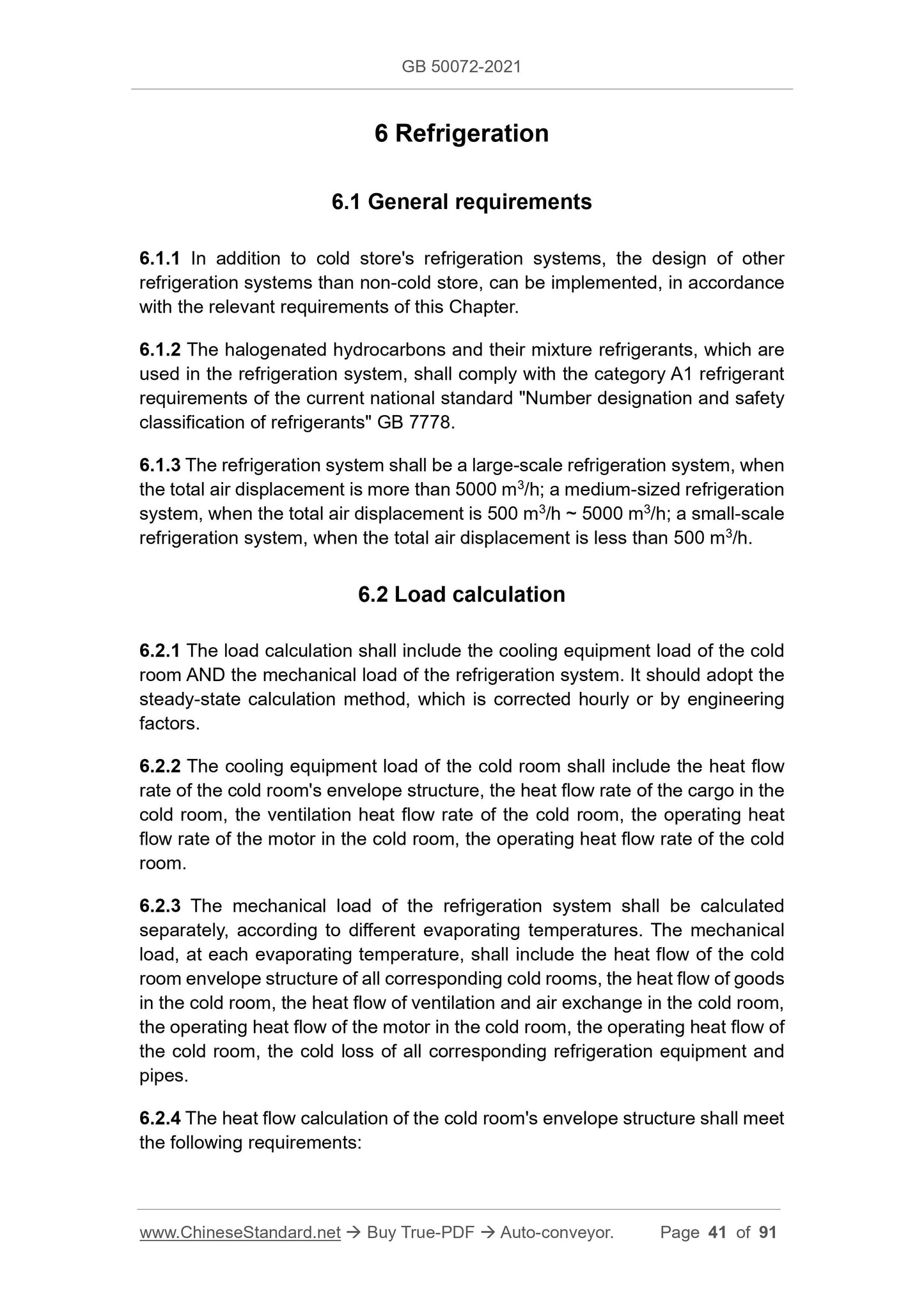 GB 50072-2021

6 Refrigeration

6.1 General requirements

6.1.1 In addition to cold store's refrigeration systems, the design of other refrigeration systems than non-cold store, can be implemented, in accordance with the relevant requirements of this Chapter.

6.1.2 The halogenated hydrocarbons and their mixture refrigerants, which are used in the refrigeration system, shall comply with the category A1 refrigerant requirements of the current national standard "Number designation and safety classification of refrigerants" GB 7778.

6.1.3 The refrigeration system shall be a large-scale refrigeration system, when the total air displacement is more than 5000 $m^3$/h; a medium-sized refrigeration system, when the total air displacement is 500 $m^3$/h ~ 5000 $m^3$/h; a small-scale refrigeration system, when the total air displacement is less than 500 $m^3$/h.

6.2 Load calculation

6.2.1 The load calculation shall include the cooling equipment load of the cold room AND the mechanical load of the refrigeration system. It should adopt the steady-state calculation method, which is corrected hourly or by engineering factors.

6.2.2 The cooling equipment load of the cold room shall include the heat flow rate of the cold room's envelope structure, the heat flow rate of the cargo in the cold room, the ventilation heat flow rate of the cold room, the operating heat flow rate of the motor in the cold room, the operating heat flow rate of the cold room.

6.2.3 The mechanical load of the refrigeration system shall be calculated separately, according to different evaporating temperatures. The mechanical load, at each evaporating temperature, shall include the heat flow of the cold room envelope structure of all corresponding cold rooms, the heat flow of goods in the cold room, the heat flow of ventilation and air exchange in the cold room, the operating heat flow of the motor in the cold room, the operating heat flow of the cold room, the cold loss of all corresponding refrigeration equipment and pipes.

6.2.4 The heat flow calculation of the cold room's envelope structure shall meet the following requirements:

www.ChineseStandard.net → Buy True-PDF → Auto-conveyor. Page 41 of 91